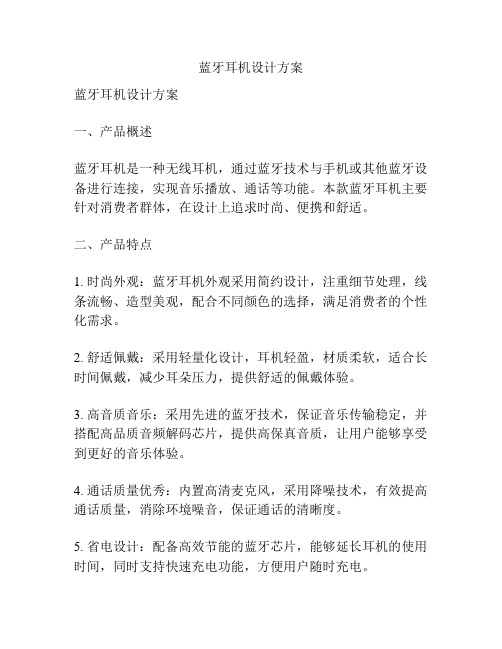 蓝牙耳机设计方案

蓝牙耳机设计方案

一、产品概述

蓝牙耳机是一种无线耳机，通过蓝牙技术与手机或其他蓝牙设备进行连接，实现音乐播放、通话等功能。本款蓝牙耳机主要针对消费者群体，在设计上追求时尚、便携和舒适。

二、产品特点

1. 时尚外观：蓝牙耳机外观采用简约设计，注重细节处理，线条流畅、造型美观，配合不同颜色的选择，满足消费者的个性化需求。

2. 舒适佩戴：采用轻量化设计，耳机轻盈，材质柔软，适合长时间佩戴，减少耳朵压力，提供舒适的佩戴体验。

3. 高音质音乐：采用先进的蓝牙技术，保证音乐传输稳定，并搭配高品质音频解码芯片，提供高保真音质，让用户能够享受到更好的音乐体验。

4. 通话质量优秀：内置高清麦克风，采用降噪技术，有效提高通话质量，消除环境噪音，保证通话的清晰度。

5. 省电设计：配备高效节能的蓝牙芯片，能够延长耳机的使用时间，同时支持快速充电功能，方便用户随时充电。